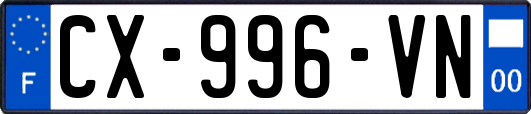 F
CX-996-VN
00